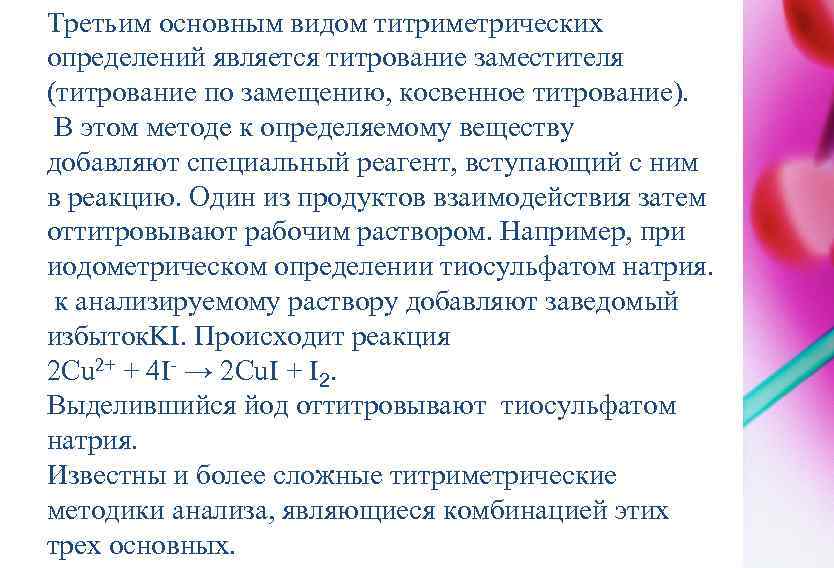 Третьим основным видом титриметрических определений является титрование заместителя (титрование по замещению, косвенное титрование).
 В этом методе к определяемому веществу добавляют специальный реагент, вступающий с ним в реакцию. Один из продуктов взаимодействия затем оттитровывают рабочим раствором. Например, при иодометрическом определении тиосульфатом натрия.
 к анализируемому раствору добавляют заведомый избытокKI. Происходит реакция
$2Cu^{2+} + 4I^{-} \rightarrow 2CuI + I_2$.
Выделившийся йод оттитровывают тиосульфатом натрия.
Известны и более сложные титриметрические методики анализа, являющиеся комбинацией этих трех основных.